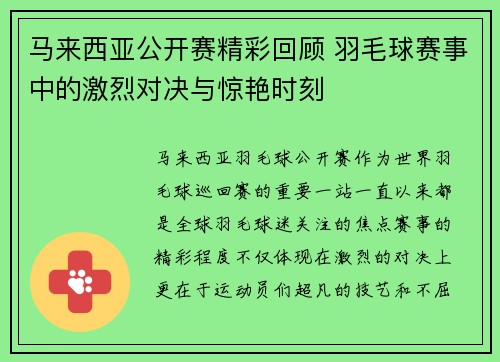 马来西亚公开赛精彩回顾 羽毛球赛事中的激烈对决与惊艳时刻

马来西亚羽毛球公开赛作为世界羽毛球巡回赛的重要一站一直以来都是全球羽毛球迷关注的焦点赛事的精彩程度不仅体现在激烈的对决上更在于运动员们超凡的技艺和不屈